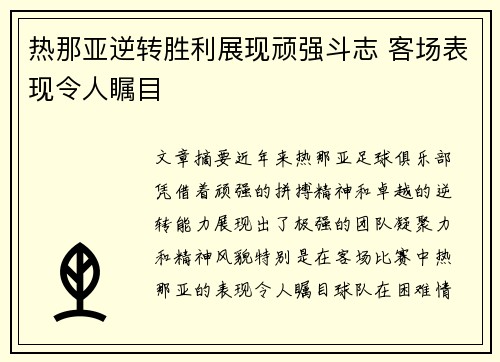 热那亚逆转胜利展现顽强斗志 客场表现令人瞩目

文章摘要近年来热那亚足球俱乐部凭借着顽强的拼搏精神和卓越的逆转能力展现出了极强的团队凝聚力和精神风貌特别是在客场比赛中热那亚的表现令人瞩目球队在困难情